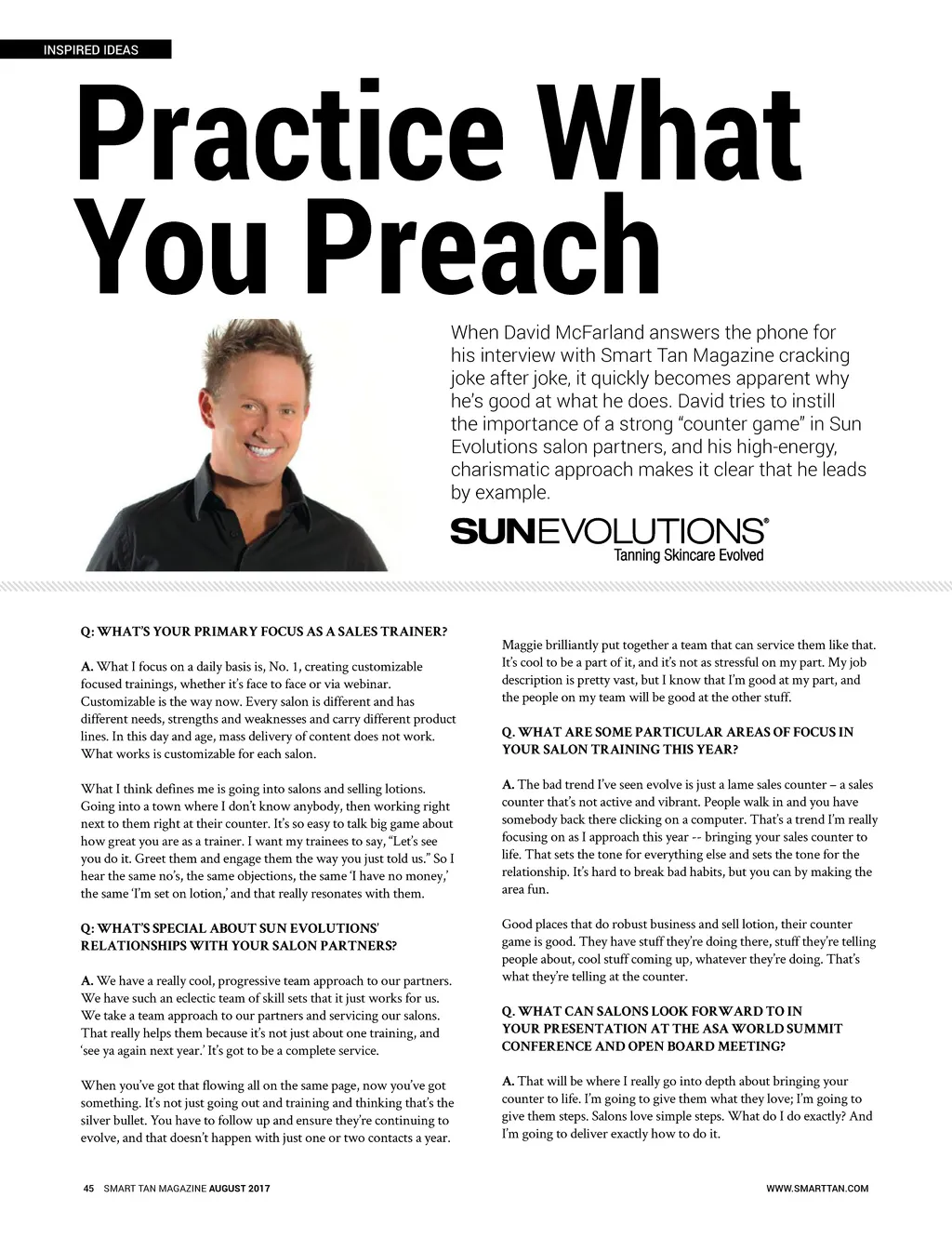 INSPIRED IDEAS

Practice What You Preach

When David McFarland answers the phone for his interview with Smart Tan Magazine cracking joke after joke, it quickly becomes apparent why he's good at what he does. David tries to instill the importance of a strong "counter game" in Sun Evolutions salon partners, and his high-energy, charismatic approach makes it clear that he leads by example.

SUNEVOLUTIONS®
Tanning Skincare Evolved

Q: WHAT'S YOUR PRIMARY FOCUS AS A SALES TRAINER?

A. What I focus on a daily basis is, No. 1, creating customizable focused trainings, whether it's face to face or via webinar. Customizable is the way now. Every salon is different and has different needs, strengths and weaknesses and carry different product lines. In this day and age, mass delivery of content does not work. What works is customizable for each salon.

What I think defines me is going into salons and selling lotions. Going into a town where I don't know anybody, then working right next to them right at their counter. It's so easy to talk big game about how great you are as a trainer. I want my trainees to say, "Let's see you do it. Greet them and engage them the way you just told us." So I hear the same no's, the same objections, the same 'I have no money,' the same 'I'm set on lotion,' and that really resonates with them.

Q: WHAT'S SPECIAL ABOUT SUN EVOLUTIONS' RELATIONSHIPS WITH YOUR SALON PARTNERS?

A. We have a really cool, progressive team approach to our partners. We have such an eclectic team of skill sets that it just works for us. We take a team approach to our partners and servicing our salons. That really helps them because it's not just about one training, and 'see ya again next year.' It's got to be a complete service.

When you've got that flowing all on the same page, now you've got something. It's not just going out and training and thinking that's the silver bullet. You have to follow up and ensure they're continuing to evolve, and that doesn't happen with just one or two contacts a year.

Maggie brilliantly put together a team that can service them like that. It's cool to be a part of it, and it's not as stressful on my part. My job description is pretty vast, but I know that I'm good at my part, and the people on my team will be good at the other stuff.

Q. WHAT ARE SOME PARTICULAR AREAS OF FOCUS IN YOUR SALON TRAINING THIS YEAR?

A. The bad trend I've seen evolve is just a lame sales counter – a sales counter that's not active and vibrant. People walk in and you have somebody back there clicking on a computer. That's a trend I'm really focusing on as I approach this year -- bringing your sales counter to life. That sets the tone for everything else and sets the tone for the relationship. It's hard to break bad habits, but you can by making the area fun.

Good places that do robust business and sell lotion, their counter game is good. They have stuff they're doing there, stuff they're telling people about, cool stuff coming up, whatever they're doing. That's what they're telling at the counter.

Q. WHAT CAN SALONS LOOK FORWARD TO IN YOUR PRESENTATION AT THE ASA WORLD SUMMIT CONFERENCE AND OPEN BOARD MEETING?

A. That will be where I really go into depth about bringing your counter to life. I'm going to give them what they love; I'm going to give them steps. Salons love simple steps. What do I do exactly? And I'm going to deliver exactly how to do it.

45 SMART TAN MAGAZINE AUGUST 2017

WWW.SMARTTAN.COM